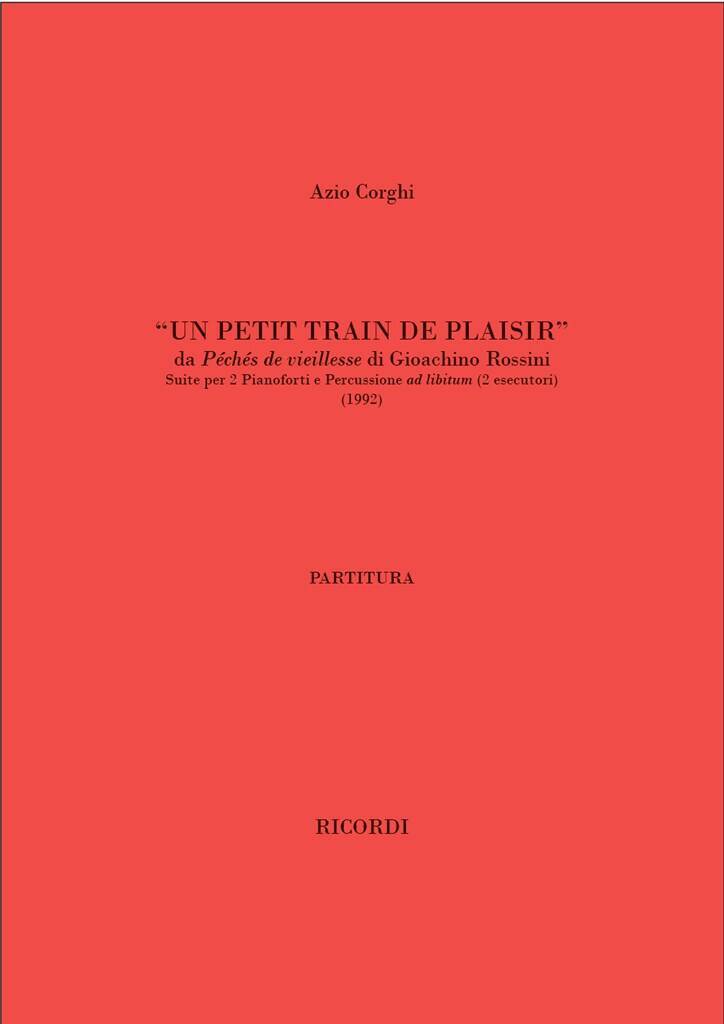 Azio Corghi

"UN PETIT TRAIN DE PLAISIR"
da Péchés de vieillesse di Gioachino Rossini
Suite per 2 Pianoforti e Percussione ad libitum (2 esecutori)
(1992)

PARTITURA

RICORDI